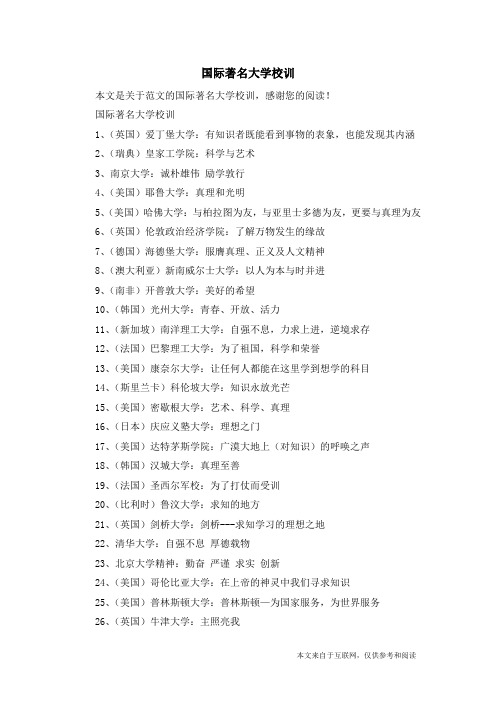 国际著名大学校训

本文是关于范文的国际著名大学校训，感谢您的阅读！

国际著名大学校训

1、（英国）爱丁堡大学：有知识者既能看到事物的表象，也能发现其内涵

2、（瑞典）皇家工学院：科学与艺术

3、南京大学：诚朴雄伟 励学敦行

4、（美国）耶鲁大学：真理和光明

5、（美国）哈佛大学：与柏拉图为友，与亚里士多德为友，更要与真理为友

6、（英国）伦敦政治经济学院：了解万物发生的缘故

7、（德国）海德堡大学：服膺真理、正义及人文精神

8、（澳大利亚）新南威尔士大学：以人为本与时并进

9、（南非）开普敦大学：美好的希望

10、（韩国）光州大学：青春、开放、活力

11、（新加坡）南洋理工大学：自强不息，力求上进，逆境求存

12、（法国）巴黎理工大学：为了祖国，科学和荣誉

13、（美国）康奈尔大学：让任何人都能在这里学到想学的科目

14、（斯里兰卡）科伦坡大学：知识永放光芒

15、（美国）密歇根大学：艺术、科学、真理

16、（日本）庆应义塾大学：理想之门

17、（美国）达特茅斯学院：广漠大地上（对知识）的呼唤之声

18、（韩国）汉城大学：真理至善

19、（法国）圣西尔军校：为了打仗而受训

20、（比利时）鲁汶大学：求知的地方

21、（英国）剑桥大学：剑桥---求知学习的理想之地

22、清华大学：自强不息 厚德载物

23、北京大学精神：勤奋 严谨 求实 创新

24、（美国）哥伦比亚大学：在上帝的神灵中我们寻求知识

25、（美国）普林斯顿大学：普林斯顿—为国家服务，为世界服务

26、（英国）牛津大学：主照亮我

本文来自于互联网，仅供参考和阅读